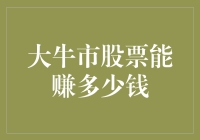 大牛市股票能赚多少钱